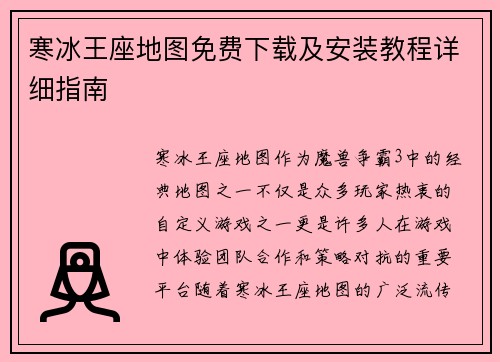 寒冰王座地图免费下载及安装教程详细指南

寒冰王座地图作为魔兽争霸3中的经典地图之一不仅是众多玩家热衷的自定义游戏之一更是许多人在游戏中体验团队合作和策略对抗的重要平台随着寒冰王座地图的广泛流传